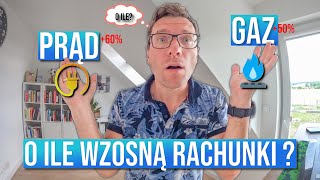 O ILE?

PRĄD +60%

GAZ +50%

O ILE WZOSNĄ RACHUNKI ?